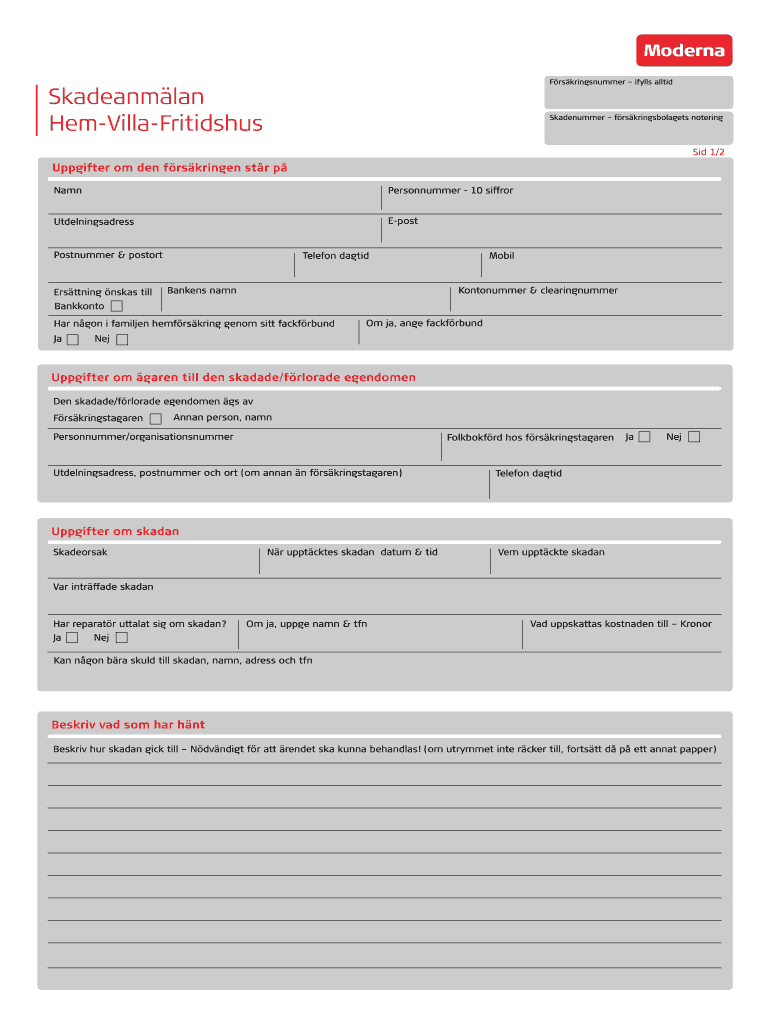 Moderna

Skadeanmälan
Hem-Villa-Fritidshus

Försäkringsnummer – ifylls alltid

Skadenummer – försäkringsbolagets notering

Sid 1/2

Uppgifter om den försäkringen står på

Namn

Personnummer - 10 siffror

Utdelningsadress

E-post

Postnummer & postort

Telefon dagtid

Mobil

Ersättning önskas till
Bankkonto

Bankens namn

Kontonummer & clearingnummer

Har någon i familjen hemförsäkring genom sitt fackförbund
Ja Nej

Om ja, ange fackförbund

Uppgifter om ägaren till den skadade/förlorade egendomen

Den skadade/förlorade egendomen ägs av
Försäkringstagaren Annan person, namn

Personnummer/organisationsnummer

Folkbokförd hos försäkringstagaren Ja Nej

Utdelningsadress, postnummer och ort (om annan än försäkringstagaren)

Telefon dagtid

Uppgifter om skadan

Skadeorsak

När upptäcktes skadan datum & tid

Vem upptäckte skadan

Var inträffade skadan

Har reparatör uttalat sig om skadan?
Ja Nej

Om ja, uppge namn & tfn

Vad uppskattas kostnaden till – Kronor

Kan någon bära skuld till skadan, namn, adress och tfn

Beskriv vad som har hänt

Beskriv hur skadan gick till – Nödvändigt för att ärendet ska kunna behandlas! (om utrymmet inte räcker till, fortsätt då på ett annat papper)